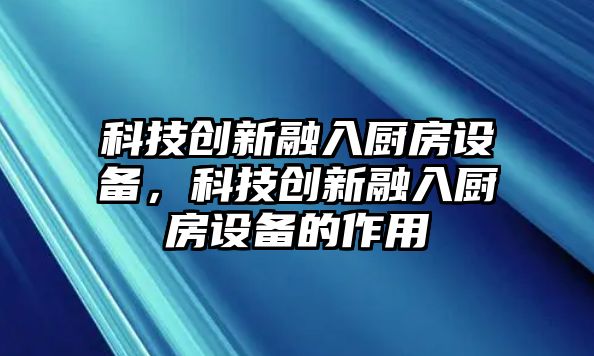 科技创新融入厨房设备，科技创新融入厨房设备的作用